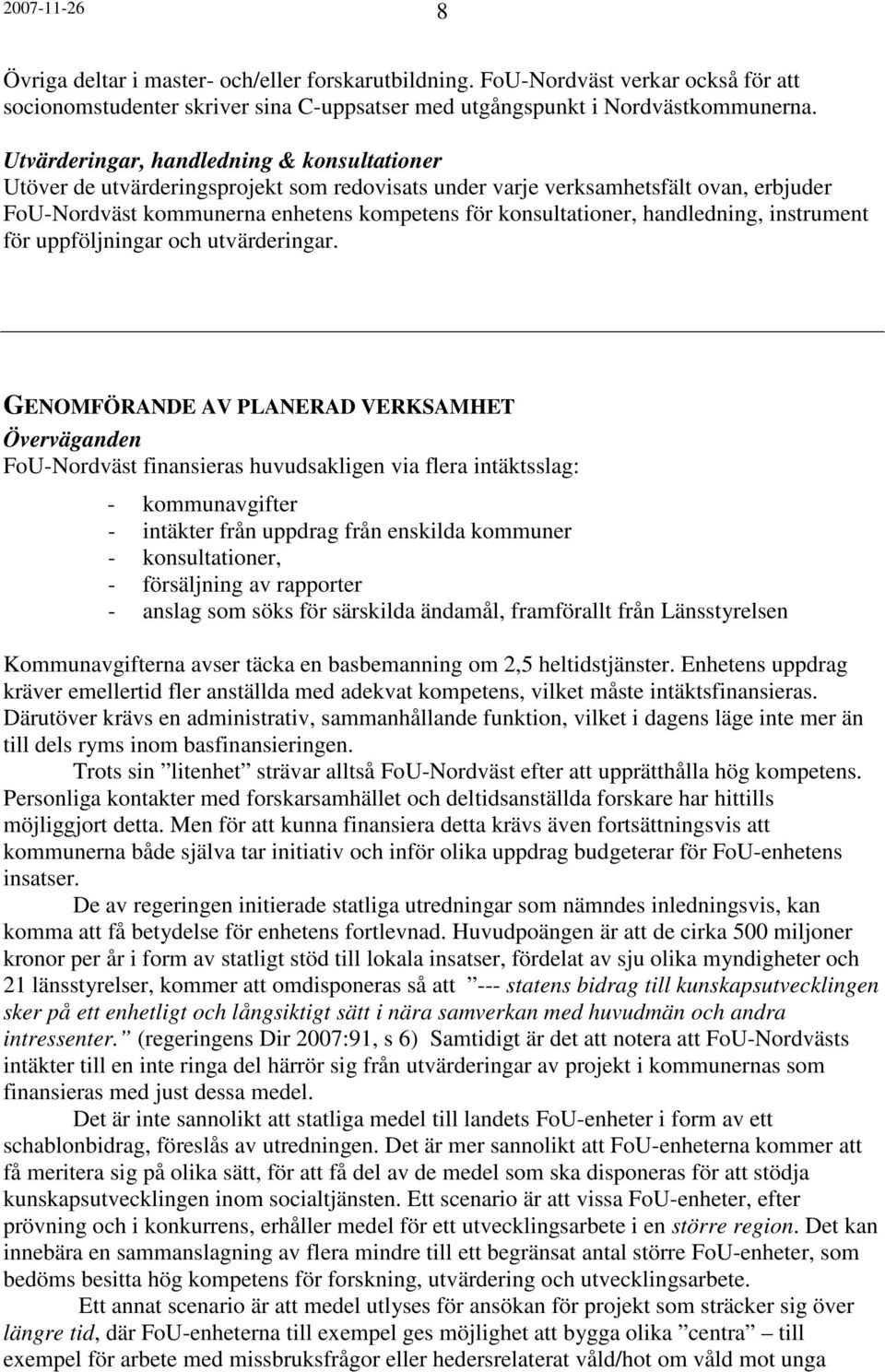 2007-11-26

8

Övriga deltar i master- och/eller forskarutbildning. FoU-Nordväst verkar också för att socionomstudenter skriver sina C-uppsatser med utgångspunkt i Nordvästkommunerna.

Utvärderingar, handledning & konsultationer
Utöver de utvärderingsprojekt som redovisats under varje verksamhetsfält ovan, erbjuder FoU-Nordväst kommunerna enhetens kompetens för konsultationer, handledning, instrument för uppföljningar och utvärderingar.

GENOMFÖRANDE AV PLANERAD VERKSAMHET
Överväganden
FoU-Nordväst finansieras huvudsakligen via flera intäktsslag:

- kommunavgifter
- intäkter från uppdrag från enskilda kommuner
- konsultationer,
- försäljning av rapporter
- anslag som söks för särskilda ändamål, framförallt från Länsstyrelsen

Kommunavgifterna avser täcka en basbemanning om 2,5 heltidstjänster. Enhetens uppdrag kräver emellertid fler anställda med adekvat kompetens, vilket måste intäktsfinansieras. Därutöver krävs en administrativ, sammanhållande funktion, vilket i dagens läge inte mer än till dels ryms inom basfinansieringen.

Trots sin ”litenhet” strävar alltså FoU-Nordväst efter att upprätthålla hög kompetens. Personliga kontakter med forskarsamhället och deltidsanställda forskare har hittills möjliggjort detta. Men för att kunna finansiera detta krävs även fortsättningsvis att kommunerna både själva tar initiativ och inför olika uppdrag budgeterar för FoU-enhetens insatser.

De av regeringen initierade statliga utredningar som nämndes inledningsvis, kan komma att få betydelse för enhetens fortlevnad. Huvudpoängen är att de cirka 500 miljoner kronor per år i form av statligt stöd till lokala insatser, fördelat av sju olika myndigheter och 21 länsstyrelser, kommer att omdisponeras så att ”--- statens bidrag till kunskapsutvecklingen sker på ett enhetligt och långsiktigt sätt i nära samverkan med huvudmän och andra intressenter.” (regeringens Dir 2007:91, s 6) Samtidigt är det att notera att FoU-Nordvästs intäkter till en inte ringa del härrör sig från utvärderingar av projekt i kommunernas som finansieras med just dessa medel.

Det är inte sannolikt att statliga medel till landets FoU-enheter i form av ett schablonbidrag, föreslås av utredningen. Det är mer sannolikt att FoU-enheterna kommer att få meritera sig på olika sätt, för att få del av de medel som ska disponeras för att stödja kunskapsutvecklingen inom socialtjänsten. Ett scenario är att vissa FoU-enheter, efter prövning och i konkurrens, erhåller medel för ett utvecklingsarbete i en större region. Det kan innebära en sammanslagning av flera mindre till ett begränsat antal större FoU-enheter, som bedöms besitta hög kompetens för forskning, utvärdering och utvecklingsarbete.

Ett annat scenario är att medel utlyses för ansökan för projekt som sträcker sig över längre tid, där FoU-enheterna till exempel ges möjlighet att bygga olika ”centra” – till exempel för arbete med missbruksfrågor eller hedersrelaterat våld/hot om våld mot unga